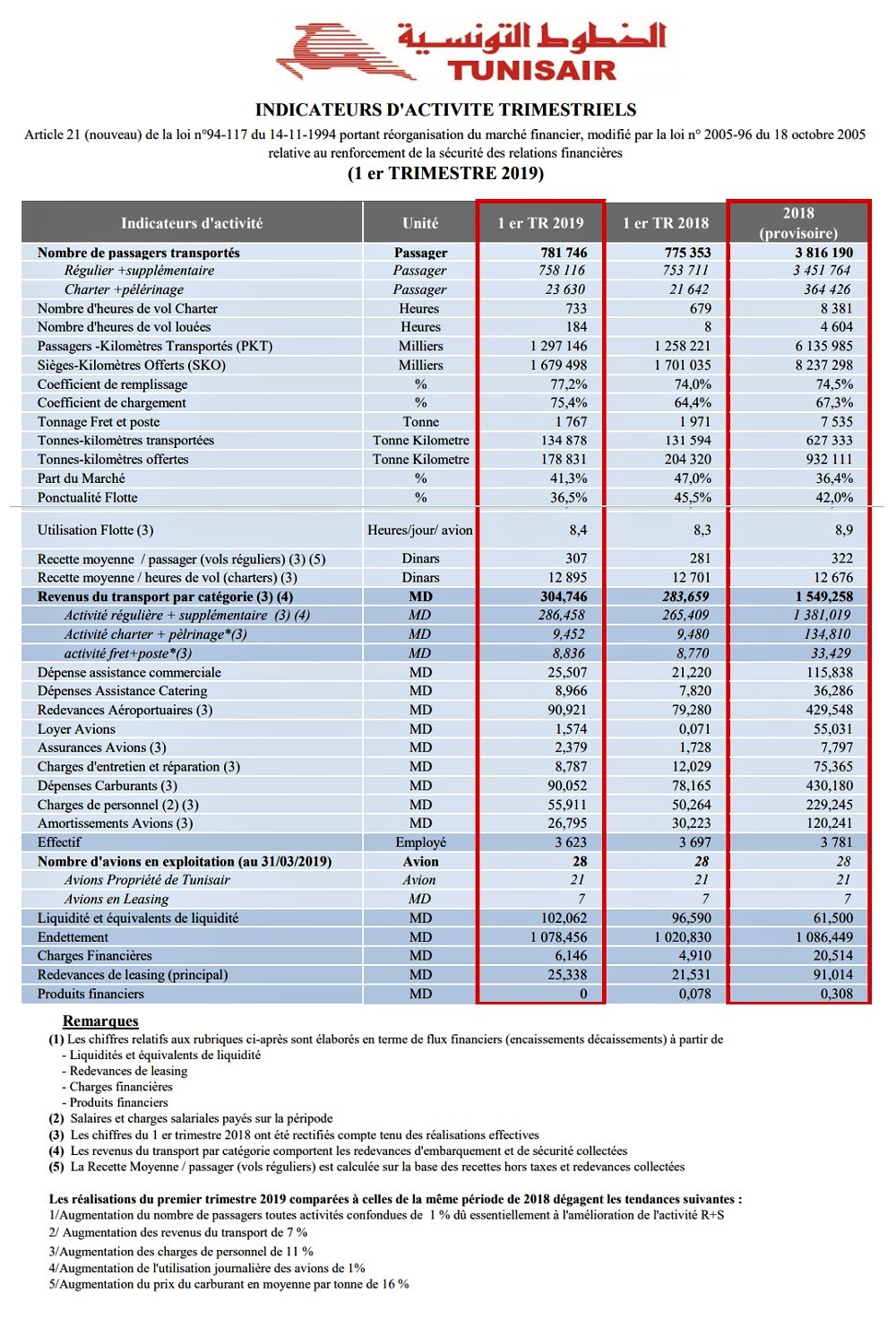 الخطوط التونسية
TUNISAIR

INDICATEURS D'ACTIVITE TRIMESTRIELS

Article 21 (nouveau) de la loi n°94-117 du 14-11-1994 portant réorganisation du marché financier, modifié par la loi n° 2005-96 du 18 octobre 2005 relative au renforcement de la sécurité des relations financières

(1 er TRIMESTRE 2019)

| Indicateurs d'activité | Unité | 1 er TR 2019 | 1 er TR 2018 | 2018 (provisoire) |
|---|---|---|---|---|
| Nombre de passagers transportés | Passager | 781 746 | 775 353 | 3 816 190 |
| Régulier +supplémentaire | Passager | 758 116 | 753 711 | 3 451 764 |
| Charter +pélérinage | Passager | 23 630 | 21 642 | 364 426 |
| Nombre d'heures de vol Charter | Heures | 733 | 679 | 8 381 |
| Nombre d'heures de vol louées | Heures | 184 | 8 | 4 604 |
| Passagers -Kilomètres Transportés (PKT) | Milliers | 1 297 146 | 1 258 221 | 6 135 985 |
| Sièges-Kilomètres Offerts (SKO) | Milliers | 1 679 498 | 1 701 035 | 8 237 298 |
| Coefficient de remplissage | % | 77,2% | 74,0% | 74,5% |
| Coefficient de chargement | % | 75,4% | 64,4% | 67,3% |
| Tonnage Fret et poste | Tonne | 1 767 | 1 971 | 7 535 |
| Tonnes-kilomètres transportées | Tonne Kilometre | 134 878 | 131 594 | 627 333 |
| Tonnes-kilomètres offertes | Tonne Kilometre | 178 831 | 204 320 | 932 111 |
| Part du Marché | % | 41,3% | 47,0% | 36,4% |
| Ponctualité Flotte | % | 36,5% | 45,5% | 42,0% |
| Utilisation Flotte (3) | Heures/jour/ avion | 8,4 | 8,3 | 8,9 |
| Recette moyenne / passager (vols réguliers) (3) (5) | Dinars | 307 | 281 | 322 |
| Recette moyenne / heures de vol (charters) (3) | Dinars | 12 895 | 12 701 | 12 676 |
| Revenus du transport par catégorie (3) (4) | MD | 304,746 | 283,659 | 1 549,258 |
| Activité régulière + supplémentaire (3) (4) | MD | 286,458 | 265,409 | 1 381,019 |
| Activité charter + pèlrinage*(3) | MD | 9,452 | 9,480 | 134,810 |
| activité fret+poste*(3) | MD | 8,836 | 8,770 | 33,429 |
| Dépense assistance commerciale | MD | 25,507 | 21,220 | 115,838 |
| Dépenses Assistance Catering | MD | 8,966 | 7,820 | 36,286 |
| Redevances Aéroportuaires (3) | MD | 90,921 | 79,280 | 429,548 |
| Loyer Avions | MD | 1,574 | 0,071 | 55,031 |
| Assurances Avions (3) | MD | 2,379 | 1,728 | 7,797 |
| Charges d'entretien et réparation (3) | MD | 8,787 | 12,029 | 75,365 |
| Dépenses Carburants (3) | MD | 90,052 | 78,165 | 430,180 |
| Charges de personnel (2) (3) | MD | 55,911 | 50,264 | 229,245 |
| Amortissements Avions (3) | MD | 26,795 | 30,223 | 120,241 |
| Effectif | Employé | 3 623 | 3 697 | 3 781 |
| Nombre d'avions en exploitation (au 31/03/2019) | Avion | 28 | 28 | 28 |
| Avions Propriété de Tunisair | Avion | 21 | 21 | 21 |
| Avions en Leasing | MD | 7 | 7 | 7 |
| Liquidité et équivalents de liquidité | MD | 102,062 | 96,590 | 61,500 |
| Endettement | MD | 1 078,456 | 1 020,830 | 1 086,449 |
| Charges Financières | MD | 6,146 | 4,910 | 20,514 |
| Redevances de leasing (principal) | MD | 25,338 | 21,531 | 91,014 |
| Produits financiers | MD | 0 | 0,078 | 0,308 |

Remarques
(1) Les chiffres relatifs aux rubriques ci-après sont élaborés en terme de flux financiers (encaissements décaissements) à partir de
- Liquidités et équivalents de liquidité
- Redevances de leasing
- Charges financières
- Produits financiers
(2) Salaires et charges salariales payés sur la péripode
(3) Les chiffres du 1 er trimestre 2018 ont été rectifiés compte tenu des réalisations effectives
(4) Les revenus du transport par catégorie comportent les redevances d'embarquement et de sécurité collectées
(5) La Recette Moyenne / passager (vols réguliers) est calculée sur la base des recettes hors taxes et redevances collectées

Les réalisations du premier trimestre 2019 comparées à celles de la même période de 2018 dégagent les tendances suivantes :
1/Augmentation du nombre de passagers toutes activités confondues de 1 % dû essentiellement à l'amélioration de l'activité R+S
2/ Augmentation des revenus du transport de 7 %
3/Augmentation des charges de personnel de 11 %
4/Augmentation de l'utilisation journalière des avions de 1%
5/Augmentation du prix du carburant en moyenne par tonne de 16 %